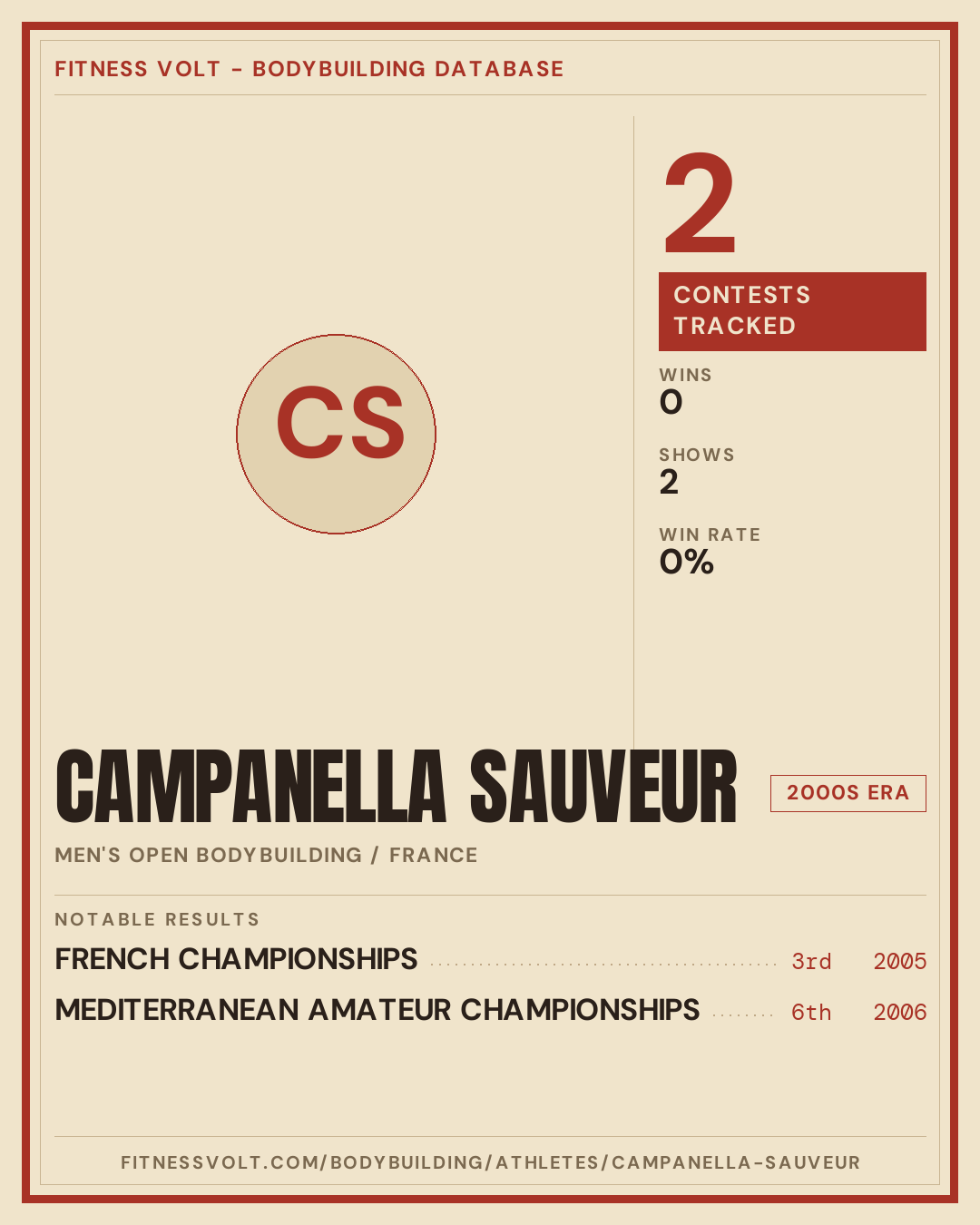 FITNESS VOLT - BODYBUILDING DATABASE

CS

2

CONTESTS TRACKED

WINS
0

SHOWS
2

WIN RATE
0%

CAMPANELLA SAUVEUR

2000S ERA

MEN'S OPEN BODYBUILDING / FRANCE

NOTABLE RESULTS

FRENCH CHAMPIONSHIPS 3rd 2005

MEDITERRANEAN AMATEUR CHAMPIONSHIPS 6th 2006

FITNESSVOLT.COM/BODYBUILDING/ATHLETES/CAMPANELLA-SAUVEUR